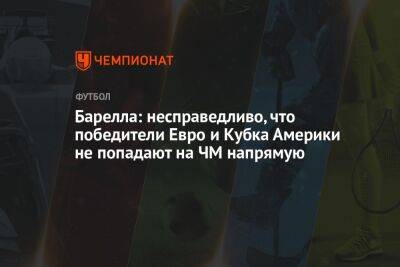 ЧЕМПИОНАТ

ФУТБОЛ

Барелла: несправедливо, что победители Евро и Кубка Америки не попадают на ЧМ напрямую